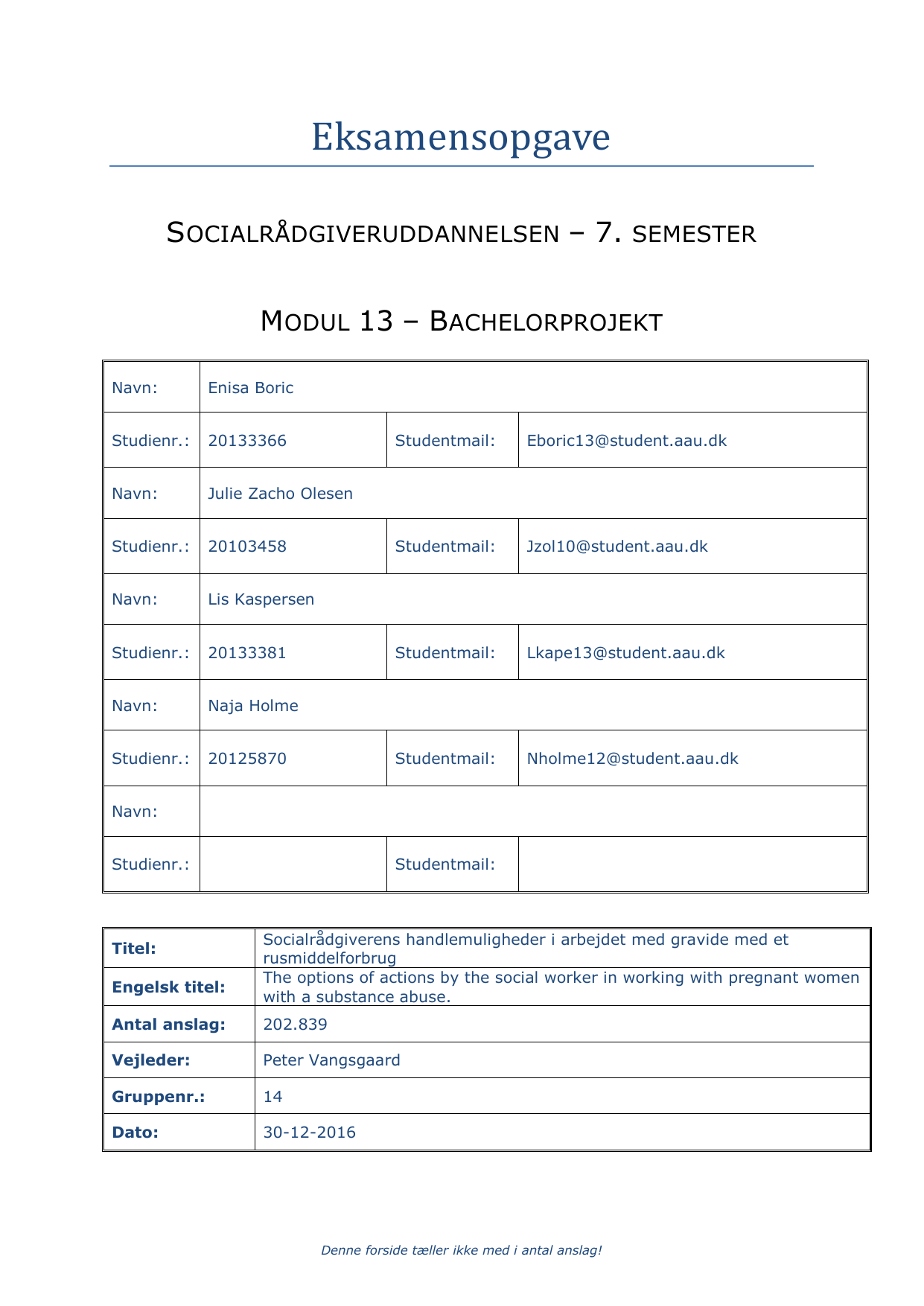 Eksamensopgave

SOCIALRÅDGIVERUDDANNELSEN – 7. SEMESTER

MODUL 13 – BACHELORPROJEKT

| Navn: | Enisa Boric | | |
|---|---|---|---|
| Studienr.: | 20133366 | Studentmail: | Eboric13@student.aau.dk |
| Navn: | Julie Zacho Olesen | | |
| Studienr.: | 20103458 | Studentmail: | Jzol10@student.aau.dk |
| Navn: | Lis Kaspersen | | |
| Studienr.: | 20133381 | Studentmail: | Lkape13@student.aau.dk |
| Navn: | Naja Holme | | |
| Studienr.: | 20125870 | Studentmail: | Nholme12@student.aau.dk |
| Navn: | | | |
| Studienr.: | | Studentmail: | |

| Titel: | Socialrådgiverens handlemuligheder i arbejdet med gravide med et rusmiddelforbrug |
|---|---|
| Engelsk titel: | The options of actions by the social worker in working with pregnant women with a substance abuse. |
| Antal anslag: | 202.839 |
| Vejleder: | Peter Vangsgaard |
| Gruppenr.: | 14 |
| Dato: | 30-12-2016 |

Denne forside tæller ikke med i antal anslag!